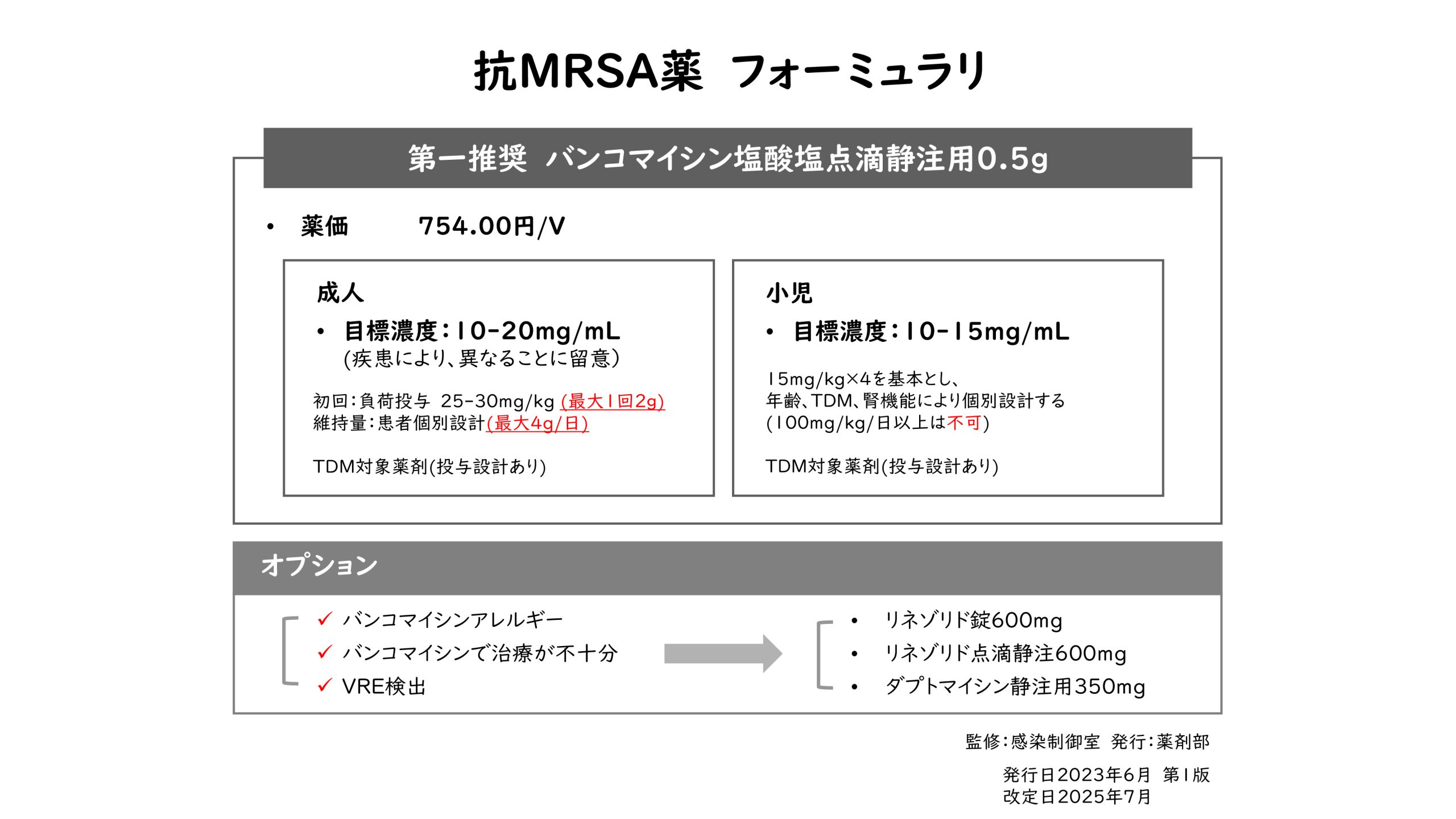 抗MRSA薬　フォーミュラリ

第一推奨　バンコマイシン塩酸塩点滴静注用0.5g

• 薬価　754.00円/V

成人

• 目標濃度：10-20mg/mL
(疾患により、異なることに留意)

初回：負荷投与　25-30mg/kg (最大1回2g)
維持量：患者個別設計(最大4g/日)

TDM対象薬剤(投与設計あり)

小児

• 目標濃度：10-15mg/mL

15mg/kg×4を基本とし、
年齢、TDM、腎機能により個別設計する
(100mg/kg/日以上は不可)

TDM対象薬剤(投与設計あり)

オプション

✓ バンコマイシンアレルギー
✓ バンコマイシンで治療が不十分
✓ VRE検出

• リネゾリド錠600mg
• リネゾリド点滴静注600mg
• ダプトマイシン静注用350mg

監修：感染制御室　発行：薬剤部

発行日2023年6月　第1版
改定日2025年7月